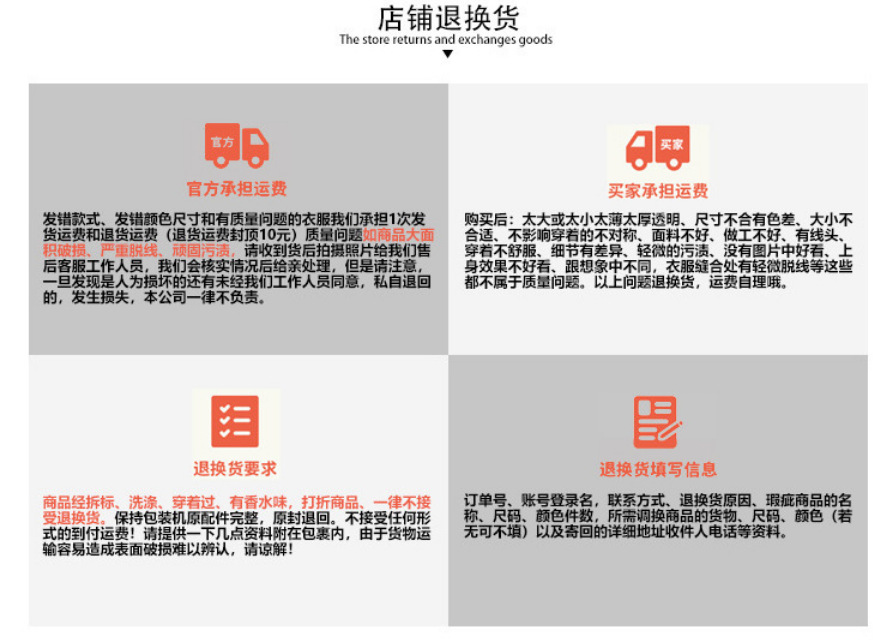 店铺退换货
The store returns and exchanges goods

官方

官方承担运费

发错款式、发错颜色尺寸和有质量问题的衣服我们承担1次发货运费和退货运费（退货运费封顶10元）质量问题如商品大面积破损、严重脱线、顽固污渍，请收到货后拍摄照片给我们售后客服工作人员，我们会核实情况后给亲处理，但是请注意，一旦发现是人为损坏的还有未经我们工作人员同意，私自退回的，发生损失，本公司一律不负责。

买家

买家承担运费

购买后：太大或太小太薄太厚透明、尺寸不合有色差、大小不合适、不影响穿着的不对称、面料不好、做工不好、有线头、穿着不舒服、细节有差异、轻微的污渍、没有图片中好看、上身效果不好看、跟想象中不同，衣服缝合处有轻微脱线等这些都不属于质量问题。以上问题退换货，运费自理哦。

退换货要求

商品经拆标、洗涤、穿着过、有香水味，打折商品、一律不接受退换货。保持包装机原配件完整，原封退回。不接受任何形式的到付运费！请提供一下几点资料附在包裹内，由于货物运输容易造成表面破损难以辨认，请谅解！

退换货填写信息

订单号、账号登录名，联系方式、退换货原因、瑕疵商品的名称、尺码、颜色件数，所需调换商品的货物、尺码、颜色（若无可不填）以及寄回的详细地址收件人电话等资料。